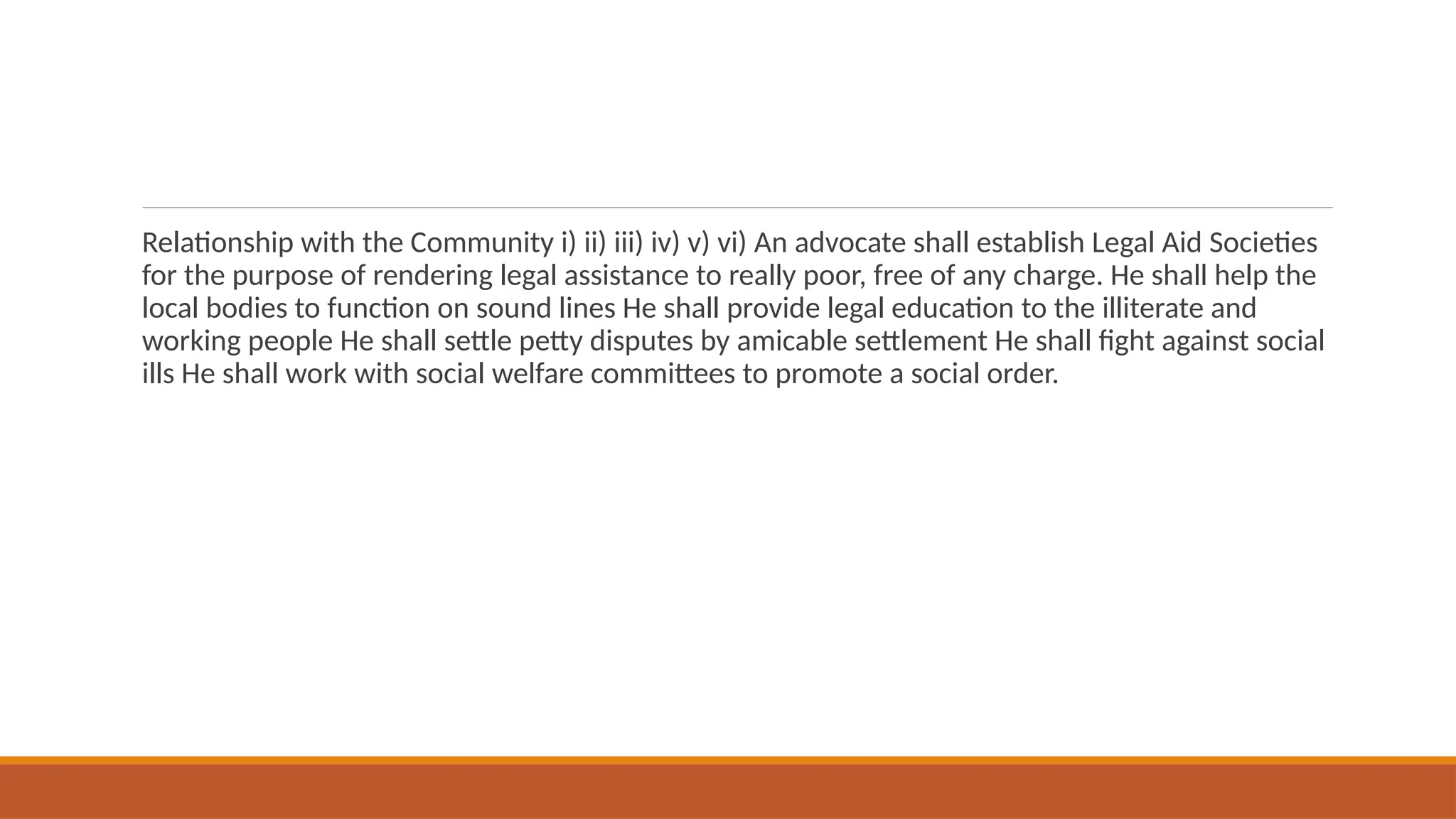 Relationship with the Community i) ii) iii) iv) v) vi) An advocate shall establish Legal Aid Societies for the purpose of rendering legal assistance to really poor, free of any charge. He shall help the local bodies to function on sound lines He shall provide legal education to the illiterate and working people He shall settle petty disputes by amicable settlement He shall fight against social ills He shall work with social welfare committees to promote a social order.